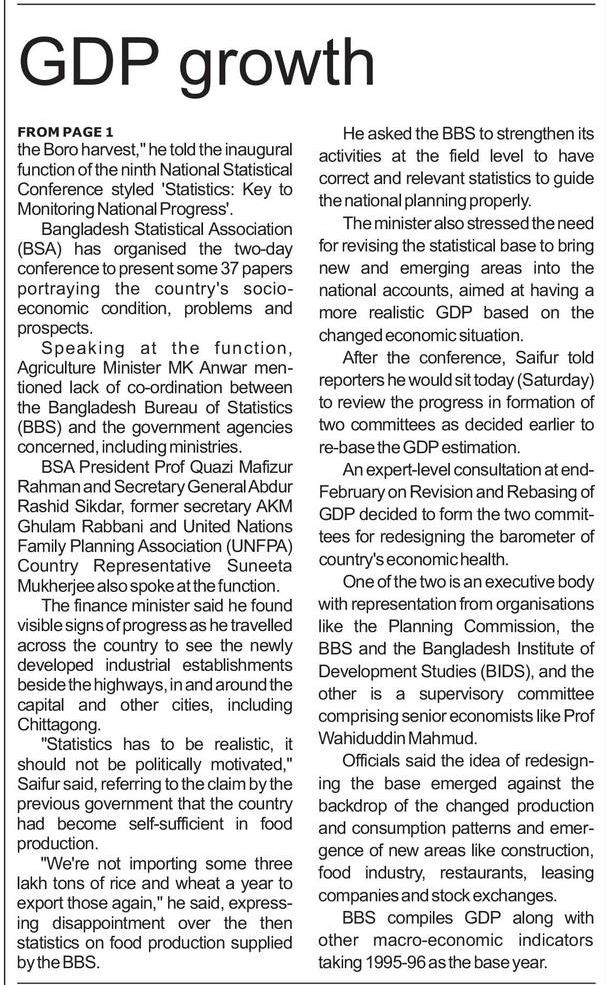 GDP growth

FROM PAGE 1
the Boro harvest," he told the inaugural function of the ninth National Statistical Conference styled 'Statistics: Key to Monitoring National Progress'.

Bangladesh Statistical Association (BSA) has organised the two-day conference to present some 37 papers portraying the country's socio-economic condition, problems and prospects.

Speaking at the function, Agriculture Minister MK Anwar mentioned lack of co-ordination between the Bangladesh Bureau of Statistics (BBS) and the government agencies concerned, including ministries.

BSA President Prof Quazi Mafizur Rahman and Secretary General Abdur Rashid Sikdar, former secretary AKM Ghulam Rabbani and United Nations Family Planning Association (UNFPA) Country Representative Suneeta Mukherjee also spoke at the function.

The finance minister said he found visible signs of progress as he travelled across the country to see the newly developed industrial establishments beside the highways, in and around the capital and other cities, including Chittagong.

"Statistics has to be realistic, it should not be politically motivated," Saifur said, referring to the claim by the previous government that the country had become self-sufficient in food production.

"We're not importing some three lakh tons of rice and wheat a year to export those again," he said, expressing disappointment over the then statistics on food production supplied by the BBS.

He asked the BBS to strengthen its activities at the field level to have correct and relevant statistics to guide the national planning properly.

The minister also stressed the need for revising the statistical base to bring new and emerging areas into the national accounts, aimed at having a more realistic GDP based on the changed economic situation.

After the conference, Saifur told reporters he would sit today (Saturday) to review the progress in formation of two committees as decided earlier to re-base the GDP estimation.

An expert-level consultation at end-February on Revision and Rebasing of GDP decided to form the two committees for redesigning the barometer of country's economic health.

One of the two is an executive body with representation from organisations like the Planning Commission, the BBS and the Bangladesh Institute of Development Studies (BIDS), and the other is a supervisory committee comprising senior economists like Prof Wahiduddin Mahmud.

Officials said the idea of redesigning the base emerged against the backdrop of the changed production and consumption patterns and emergence of new areas like construction, food industry, restaurants, leasing companies and stock exchanges.

BBS compiles GDP along with other macro-economic indicators taking 1995-96 as the base year.